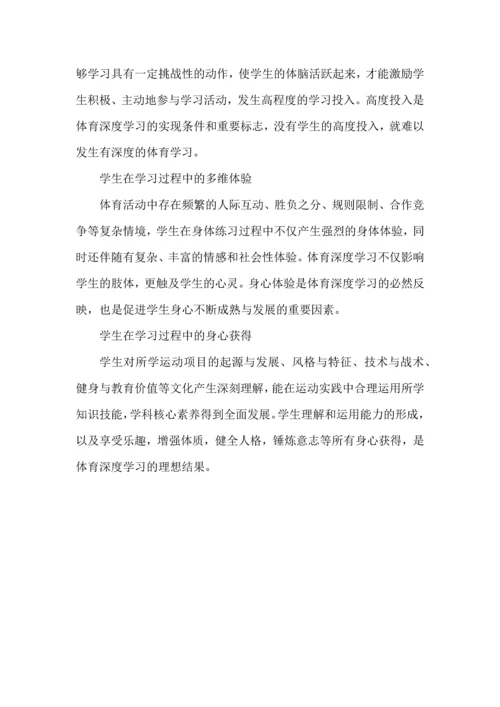 够学习具有一定挑战性的动作，使学生的体脑活跃起来，才能激励学生积极、主动地参与学习活动，发生高程度的学习投入。高度投入是体育深度学习的实现条件和重要标志，没有学生的高度投入，就难以发生有深度的体育学习。

学生在学习过程中的多维体验

体育活动中存在频繁的人际互动、胜负之分、规则限制、合作竞争等复杂情境，学生在身体练习过程中不仅产生强烈的身体体验，同时还伴随有复杂、丰富的情感和社会性体验。体育深度学习不仅影响学生的肢体，更触及学生的心灵。身心体验是体育深度学习的必然反映，也是促进学生身心不断成熟与发展的重要因素。

学生在学习过程中的身心获得

学生对所学运动项目的起源与发展、风格与特征、技术与战术、健身与教育价值等文化产生深刻理解，能在运动实践中合理运用所学知识技能，学科核心素养得到全面发展。学生理解和运用能力的形成，以及享受乐趣，增强体质，健全人格，锤炼意志等所有身心获得，是体育深度学习的理想结果。